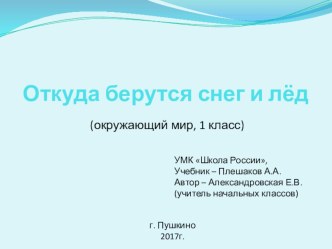 Откуда берутся снег и лёд

(окружающий мир, 1 класс)

УМК «Школа России»,
Учебник – Плешаков А.А.
Автор – Александровская Е.В.
(учитель начальных классов)

г. Пушкино
2017г.